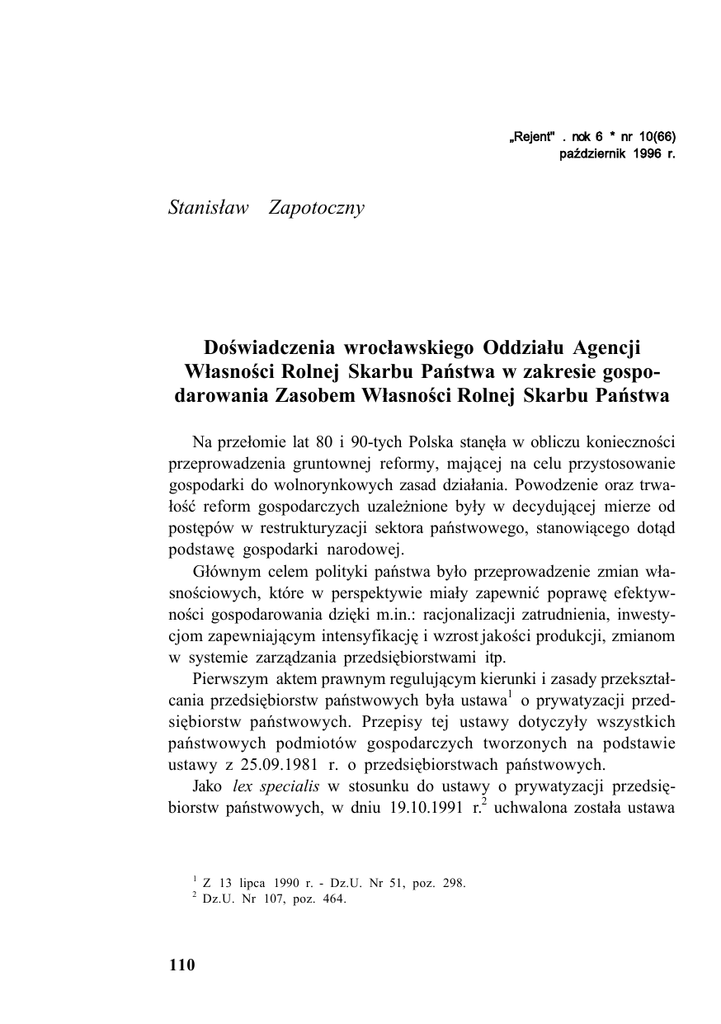 „Rejent" . rok 6 * nr 10(66)
październik 1996 r.

Stanisław Zapotoczny

Doświadczenia wrocławskiego Oddziału Agencji Własności Rolnej Skarbu Państwa w zakresie gospodarowania Zasobem Własności Rolnej Skarbu Państwa

Na przełomie lat 80 i 90-tych Polska stanęła w obliczu konieczności przeprowadzenia gruntownej reformy, mającej na celu przystosowanie gospodarki do wolnorynkowych zasad działania. Powodzenie oraz trwałość reform gospodarczych uzależnione były w decydującej mierze od postępów w restrukturyzacji sektora państwowego, stanowiącego dotąd podstawę gospodarki narodowej.

Głównym celem polityki państwa było przeprowadzenie zmian własnościowych, które w perspektywie miały zapewnić poprawę efektywności gospodarowania dzięki m.in.: racjonalizacji zatrudnienia, inwestycjom zapewniającym intensyfikację i wzrost jakości produkcji, zmianom w systemie zarządzania przedsiębiorstwami itp.

Pierwszym aktem prawnym regulującym kierunki i zasady przekształcania przedsiębiorstw państwowych była ustawa$^1$ o prywatyzacji przedsiębiorstw państwowych. Przepisy tej ustawy dotyczyły wszystkich państwowych podmiotów gospodarczych tworzonych na podstawie ustawy z 25.09.1981 r. o przedsiębiorstwach państwowych.

Jako lex specialis w stosunku do ustawy o prywatyzacji przedsiębiorstw państwowych, w dniu 19.10.1991 r.$^2$ uchwalona została ustawa

$^1$ Z 13 lipca 1990 r. - Dz.U. Nr 51, poz. 298.
$^2$ Dz.U. Nr 107, poz. 464.

110